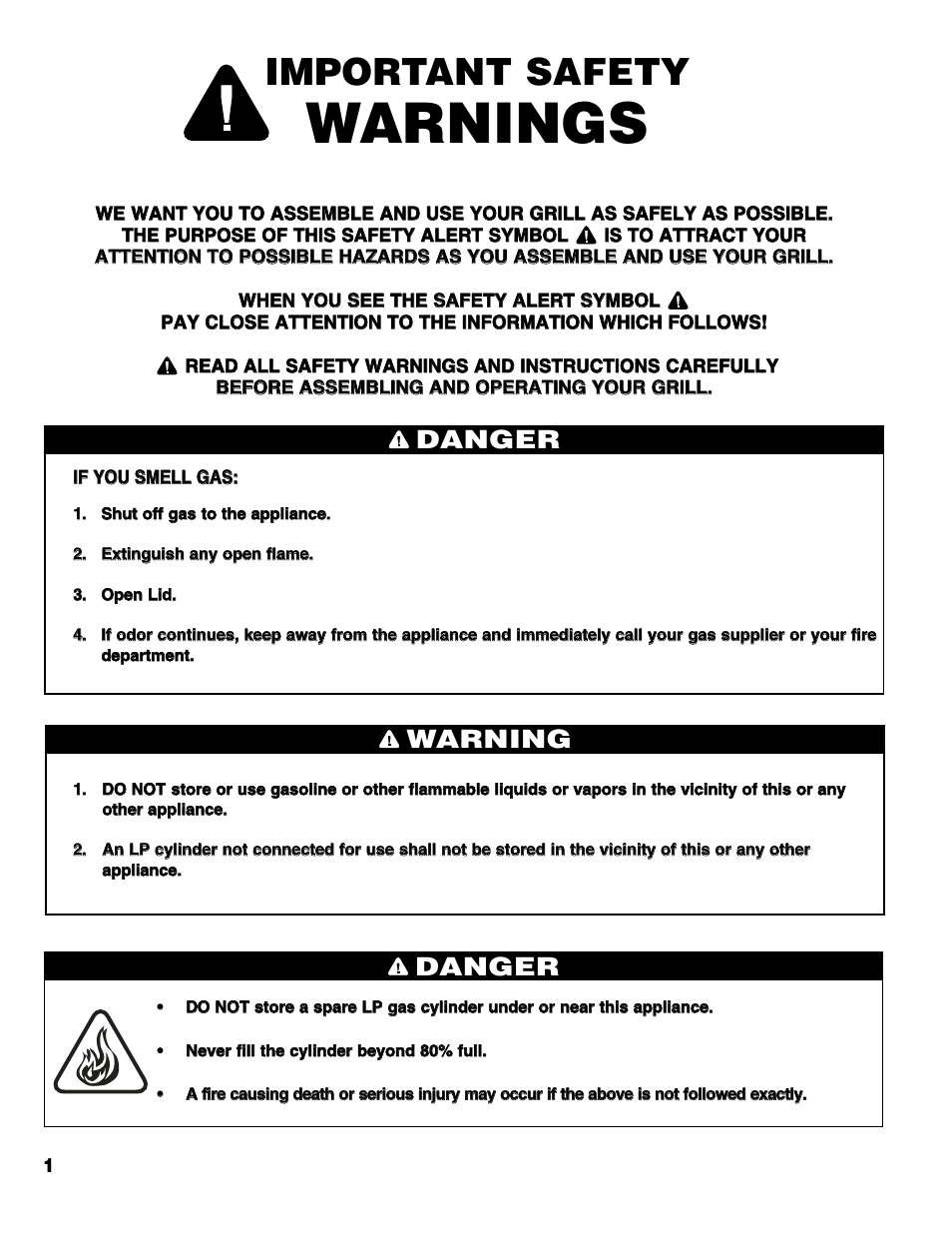 IMPORTANT SAFETY
WARNINGS

WE WANT YOU TO ASSEMBLE AND USE YOUR GRILL AS SAFELY AS POSSIBLE. THE PURPOSE OF THIS SAFETY ALERT SYMBOL IS TO ATTRACT YOUR ATTENTION TO POSSIBLE HAZARDS AS YOU ASSEMBLE AND USE YOUR GRILL.

WHEN YOU SEE THE SAFETY ALERT SYMBOL PAY CLOSE ATTENTION TO THE INFORMATION WHICH FOLLOWS!

READ ALL SAFETY WARNINGS AND INSTRUCTIONS CAREFULLY BEFORE ASSEMBLING AND OPERATING YOUR GRILL.

DANGER

IF YOU SMELL GAS:

1. Shut off gas to the appliance.

2. Extinguish any open flame.

3. Open Lid.

4. If odor continues, keep away from the appliance and immediately call your gas supplier or your fire department.

WARNING

1. DO NOT store or use gasoline or other flammable liquids or vapors in the vicinity of this or any other appliance.

2. An LP cylinder not connected for use shall not be stored in the vicinity of this or any other appliance.

DANGER

• DO NOT store a spare LP gas cylinder under or near this appliance.

• Never fill the cylinder beyond 80% full.

• A fire causing death or serious injury may occur if the above is not followed exactly.

1